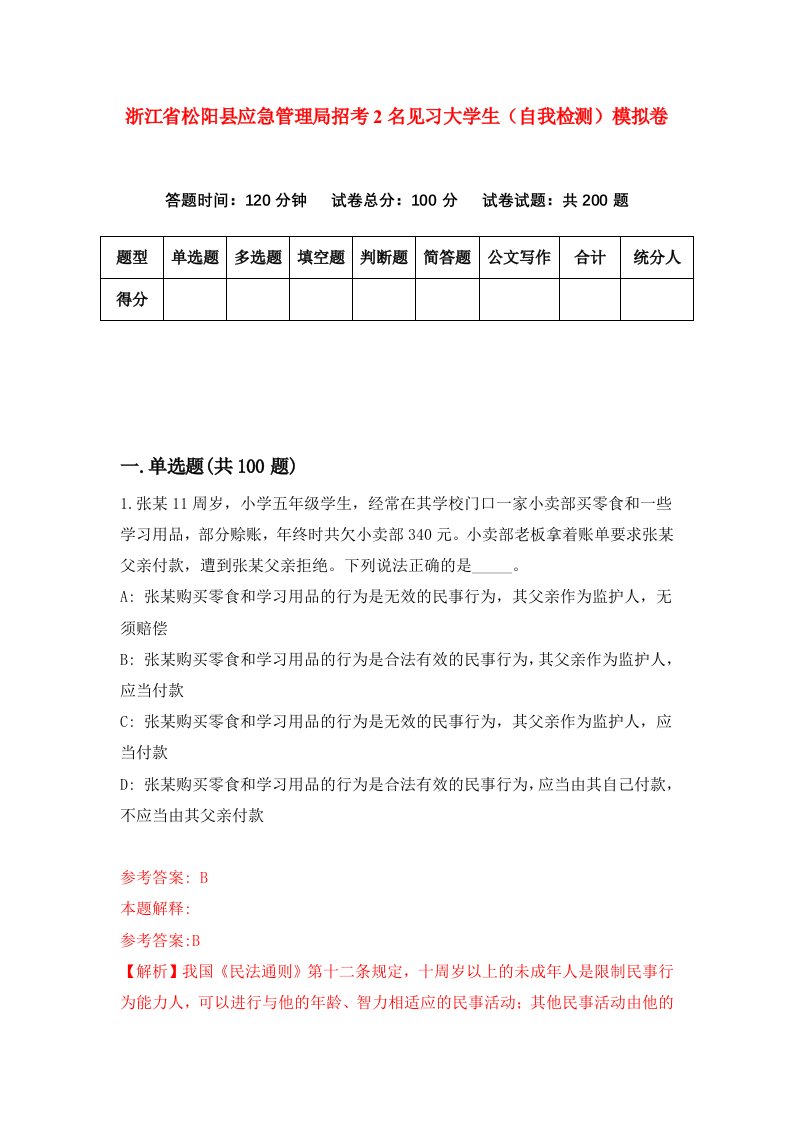 浙江省松阳县应急管理局招考2名见习大学生（自我检测）模拟卷

答题时间：120分钟　试卷总分：100分　试卷试题：共200题

| 题型 | 单选题 | 多选题 | 填空题 | 判断题 | 简答题 | 公文写作 | 合计 | 统分人 |
|---|---|---|---|---|---|---|---|---|
| 得分 | | | | | | | | |

一.单选题(共100题)

1.张某11周岁，小学五年级学生，经常在其学校门口一家小卖部买零食和一些学习用品，部分赊账，年终时共欠小卖部340元。小卖部老板拿着账单要求张某父亲付款，遭到张某父亲拒绝。下列说法正确的是_____。

A: 张某购买零食和学习用品的行为是无效的民事行为，其父亲作为监护人，无须赔偿

B: 张某购买零食和学习用品的行为是合法有效的民事行为，其父亲作为监护人，应当付款

C: 张某购买零食和学习用品的行为是无效的民事行为，其父亲作为监护人，应当付款

D: 张某购买零食和学习用品的行为是合法有效的民事行为，应当由其自己付款，不应当由其父亲付款

参考答案: B

本题解释:

参考答案:B

【解析】我国《民法通则》第十二条规定，十周岁以上的未成年人是限制民事行为能力人，可以进行与他的年龄、智力相适应的民事活动；其他民事活动由他的